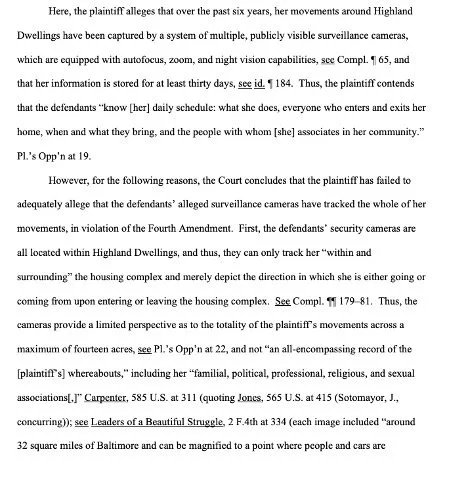 Here, the plaintiff alleges that over the past six years, her movements around Highland Dwellings have been captured by a system of multiple, publicly visible surveillance cameras, which are equipped with autofocus, zoom, and night vision capabilities, see Compl. ¶ 65, and that her information is stored for at least thirty days, see id. ¶ 184. Thus, the plaintiff contends that the defendants "know [her] daily schedule: what she does, everyone who enters and exits her home, when and what they bring, and the people with whom [she] associates in her community." Pl.'s Opp'n at 19.

However, for the following reasons, the Court concludes that the plaintiff has failed to adequately allege that the defendants' alleged surveillance cameras have tracked the whole of her movements, in violation of the Fourth Amendment. First, the defendants' security cameras are all located within Highland Dwellings, and thus, they can only track her "within and surrounding" the housing complex and merely depict the direction in which she is either going or coming from upon entering or leaving the housing complex. See Compl. ¶¶ 179–81. Thus, the cameras provide a limited perspective as to the totality of the plaintiff's movements across a maximum of fourteen acres, see Pl.'s Opp'n at 22, and not "an all-encompassing record of the [plaintiff's] whereabouts," including her "familial, political, professional, religious, and sexual associations[.]" Carpenter, 585 U.S. at 311 (quoting Jones, 565 U.S. at 415 (Sotomayor, J., concurring)); see Leaders of a Beautiful Struggle, 2 F.4th at 334 (each image included "around 32 square miles of Baltimore and can be magnified to a point where people and cars are